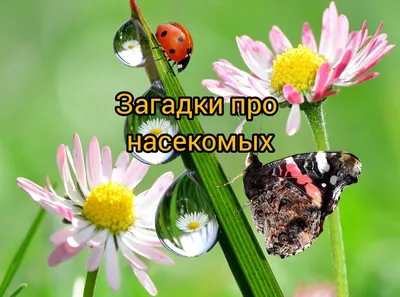 Загадки про насекомых